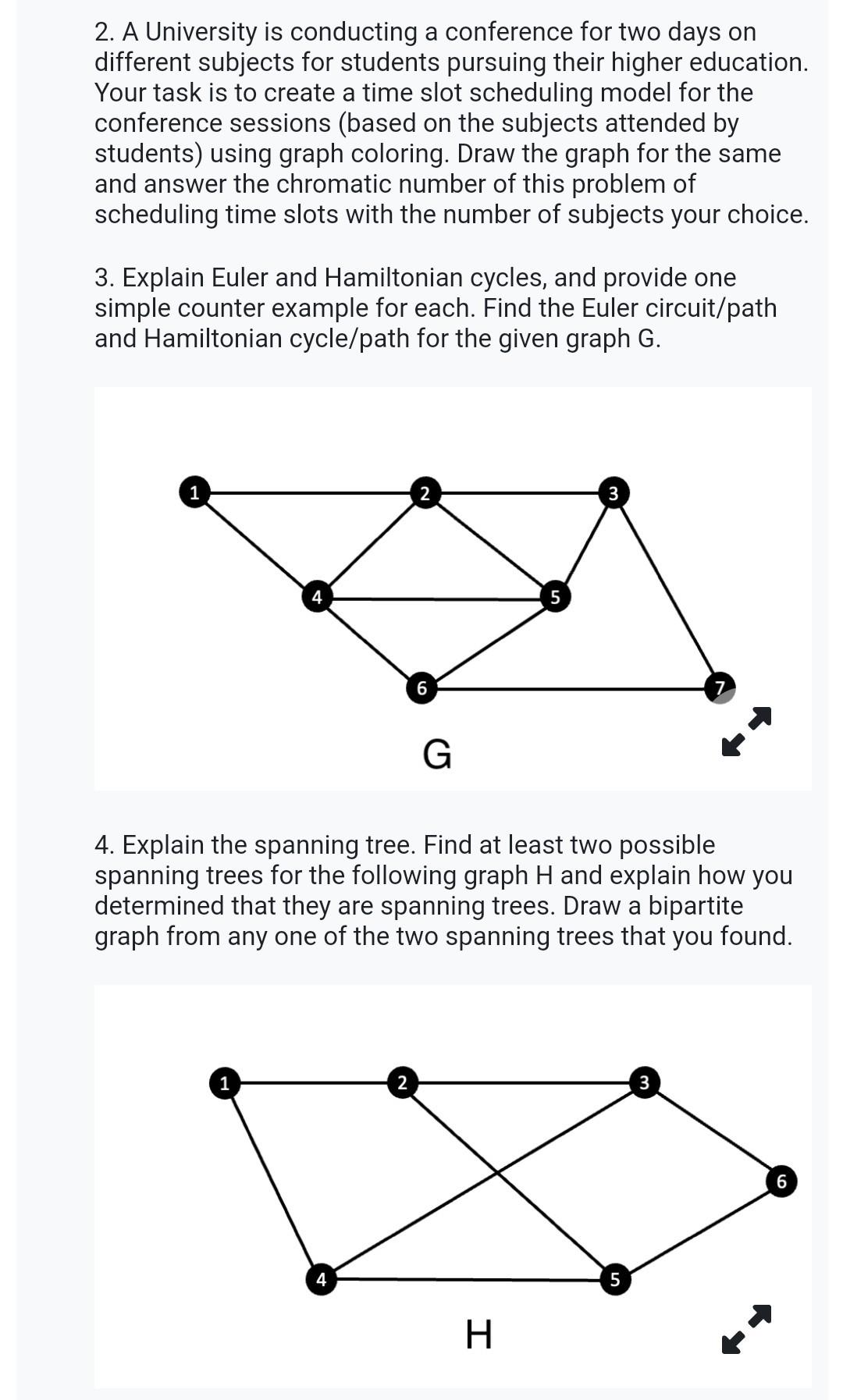 2. A University is conducting a conference for two days on different subjects for students pursuing their higher education. Your task is to create a time slot scheduling model for the conference sessions (based on the subjects attended by students) using graph coloring. Draw the graph for the same and answer the chromatic number of this problem of scheduling time slots with the number of subjects your choice.

3. Explain Euler and Hamiltonian cycles, and provide one simple counter example for each. Find the Euler circuit/path and Hamiltonian cycle/path for the given graph G.

1 2 3 4 5 6 7

G

4. Explain the spanning tree. Find at least two possible spanning trees for the following graph H and explain how you determined that they are spanning trees. Draw a bipartite graph from any one of the two spanning trees that you found.

1 2 3 6 4 5

H